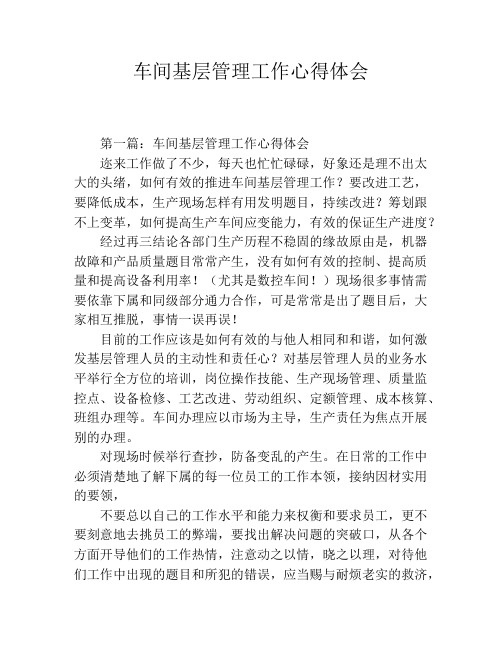 车间基层管理工作心得体会

第一篇：车间基层管理工作心得体会

迩来工作做了不少，每天也忙忙碌碌，好象还是理不出太大的头绪，如何有效的推进车间基层管理工作？要改进工艺，要降低成本，生产现场怎样有用发明题目，持续改进？筹划跟不上变革，如何提高生产车间应变能力，有效的保证生产进度？

经过再三结论各部门生产历程不稳固的缘故原由是，机器故障和产品质量题目常常产生，没有如何有效的控制、提高质量和提高设备利用率！（尤其是数控车间！）现场很多事情需要依靠下属和同级部分通力合作，可是常常是出了题目后，大家相互推脱，事情一误再误！

目前的工作应该是如何有效的与他人相同和和谐，如何激发基层管理人员的主动性和责任心？对基层管理人员的业务水平举行全方位的培训，岗位操作技能、生产现场管理、质量监控点、设备检修、工艺改进、劳动组织、定额管理、成本核算、班组办理等。车间办理应以市场为主导，生产责任为焦点开展别的办理。

对现场时候举行查抄，防备变乱的产生。在日常的工作中必须清楚地了解下属的每一位员工的工作本领，接纳因材实用的要领，

不要总以自己的工作水平和能力来权衡和要求员工，更不要刻意地去挑员工的弊端，要找出解决问题的突破口，从各个方面开导他们的工作热情，注意动之以情，晓之以理，对待他们工作中出现的题目和所犯的错误，应当赐与耐烦老实的救济，